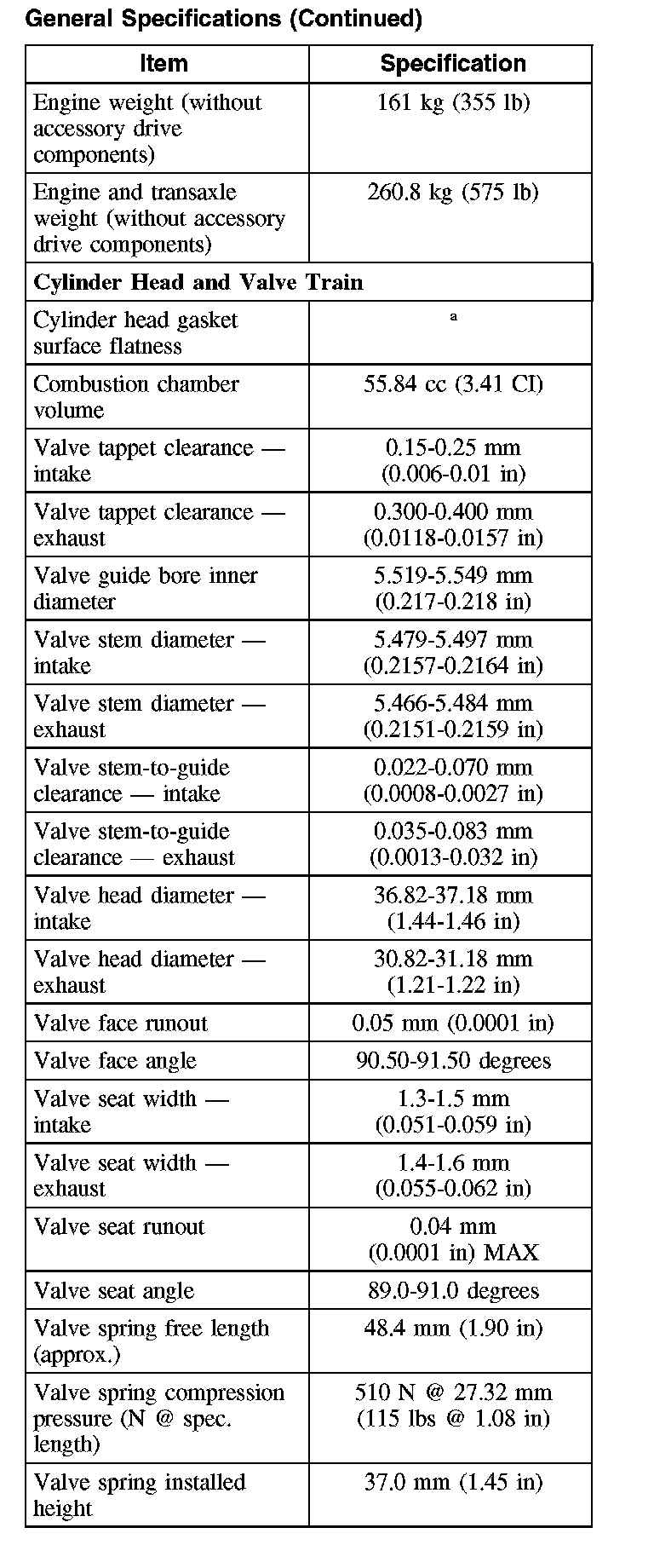 General Specifications (Continued)

| Item | Specification |
|---|---|
| Engine weight (without accessory drive components) | 161 kg (355 lb) |
| Engine and transaxle weight (without accessory drive components) | 260.8 kg (575 lb) |
| **Cylinder Head and Valve Train** | |
| Cylinder head gasket surface flatness | a |
| Combustion chamber volume | 55.84 cc (3.41 CI) |
| Valve tappet clearance — intake | 0.15-0.25 mm (0.006-0.01 in) |
| Valve tappet clearance — exhaust | 0.300-0.400 mm (0.0118-0.0157 in) |
| Valve guide bore inner diameter | 5.519-5.549 mm (0.217-0.218 in) |
| Valve stem diameter — intake | 5.479-5.497 mm (0.2157-0.2164 in) |
| Valve stem diameter — exhaust | 5.466-5.484 mm (0.2151-0.2159 in) |
| Valve stem-to-guide clearance — intake | 0.022-0.070 mm (0.0008-0.0027 in) |
| Valve stem-to-guide clearance — exhaust | 0.035-0.083 mm (0.0013-0.032 in) |
| Valve head diameter — intake | 36.82-37.18 mm (1.44-1.46 in) |
| Valve head diameter — exhaust | 30.82-31.18 mm (1.21-1.22 in) |
| Valve face runout | 0.05 mm (0.0001 in) |
| Valve face angle | 90.50-91.50 degrees |
| Valve seat width — intake | 1.3-1.5 mm (0.051-0.059 in) |
| Valve seat width — exhaust | 1.4-1.6 mm (0.055-0.062 in) |
| Valve seat runout | 0.04 mm (0.0001 in) MAX |
| Valve seat angle | 89.0-91.0 degrees |
| Valve spring free length (approx.) | 48.4 mm (1.90 in) |
| Valve spring compression pressure (N @ spec. length) | 510 N @ 27.32 mm (115 lbs @ 1.08 in) |
| Valve spring installed height | 37.0 mm (1.45 in) |